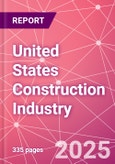 REPORT

United States Construction Industry

335 pages

2025